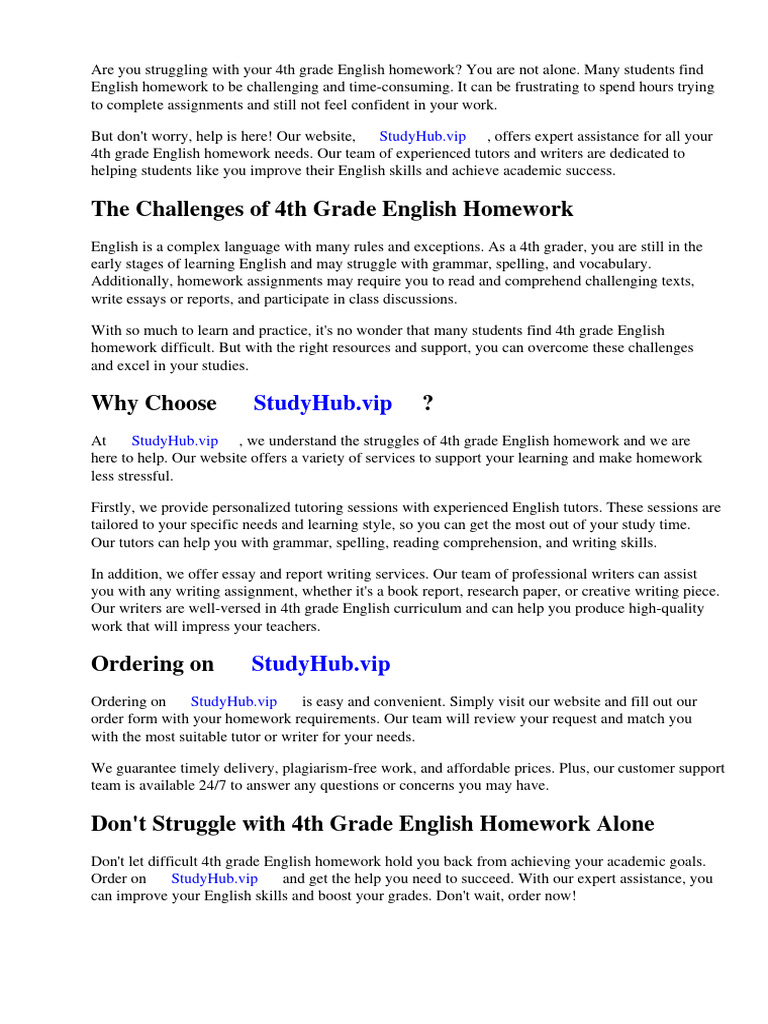 Are you struggling with your 4th grade English homework? You are not alone. Many students find English homework to be challenging and time-consuming. It can be frustrating to spend hours trying to complete assignments and still not feel confident in your work.

But don't worry, help is here! Our website, StudyHub.vip , offers expert assistance for all your 4th grade English homework needs. Our team of experienced tutors and writers are dedicated to helping students like you improve their English skills and achieve academic success.

The Challenges of 4th Grade English Homework

English is a complex language with many rules and exceptions. As a 4th grader, you are still in the early stages of learning English and may struggle with grammar, spelling, and vocabulary. Additionally, homework assignments may require you to read and comprehend challenging texts, write essays or reports, and participate in class discussions.

With so much to learn and practice, it's no wonder that many students find 4th grade English homework difficult. But with the right resources and support, you can overcome these challenges and excel in your studies.

Why Choose StudyHub.vip ?

At StudyHub.vip , we understand the struggles of 4th grade English homework and we are here to help. Our website offers a variety of services to support your learning and make homework less stressful.

Firstly, we provide personalized tutoring sessions with experienced English tutors. These sessions are tailored to your specific needs and learning style, so you can get the most out of your study time. Our tutors can help you with grammar, spelling, reading comprehension, and writing skills.

In addition, we offer essay and report writing services. Our team of professional writers can assist you with any writing assignment, whether it's a book report, research paper, or creative writing piece. Our writers are well-versed in 4th grade English curriculum and can help you produce high-quality work that will impress your teachers.

Ordering on StudyHub.vip

Ordering on StudyHub.vip is easy and convenient. Simply visit our website and fill out our order form with your homework requirements. Our team will review your request and match you with the most suitable tutor or writer for your needs.

We guarantee timely delivery, plagiarism-free work, and affordable prices. Plus, our customer support team is available 24/7 to answer any questions or concerns you may have.

Don't Struggle with 4th Grade English Homework Alone

Don't let difficult 4th grade English homework hold you back from achieving your academic goals. Order on StudyHub.vip and get the help you need to succeed. With our expert assistance, you can improve your English skills and boost your grades. Don't wait, order now!